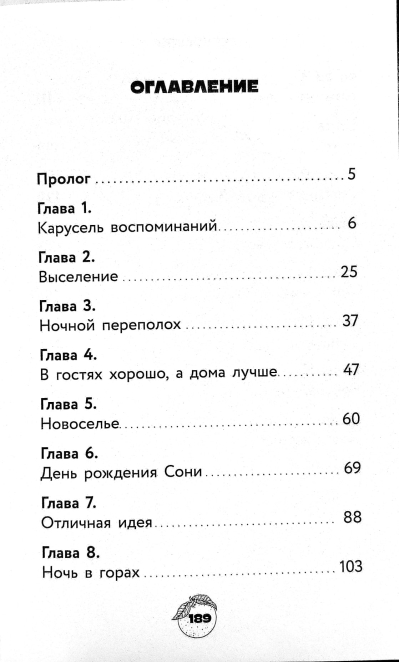 ОГЛАВЛЕНИЕ

Пролог 5

Глава 1.
Карусель воспоминаний 6

Глава 2.
Выселение 25

Глава 3.
Ночной переполох 37

Глава 4.
В гостях хорошо, а дома лучше 47

Глава 5.
Новоселье 60

Глава 6.
День рождения Сони 69

Глава 7.
Отличная идея 88

Глава 8.
Ночь в горах 103

189